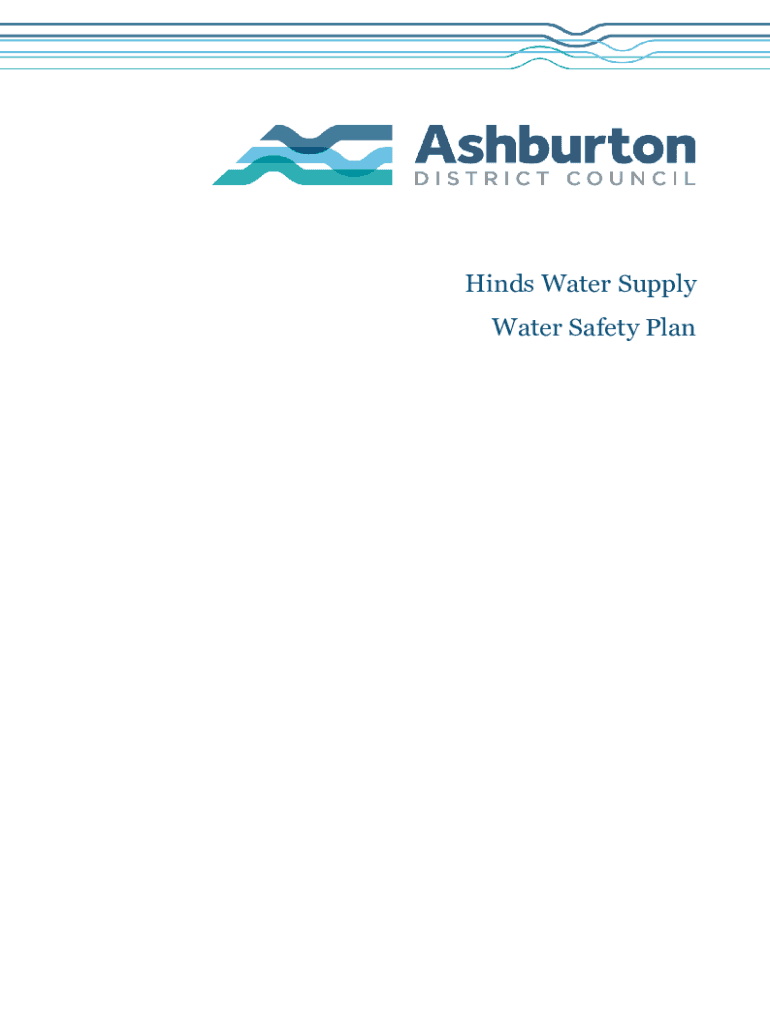 Ashburton
DISTRICT COUNCIL

Hinds Water Supply
Water Safety Plan